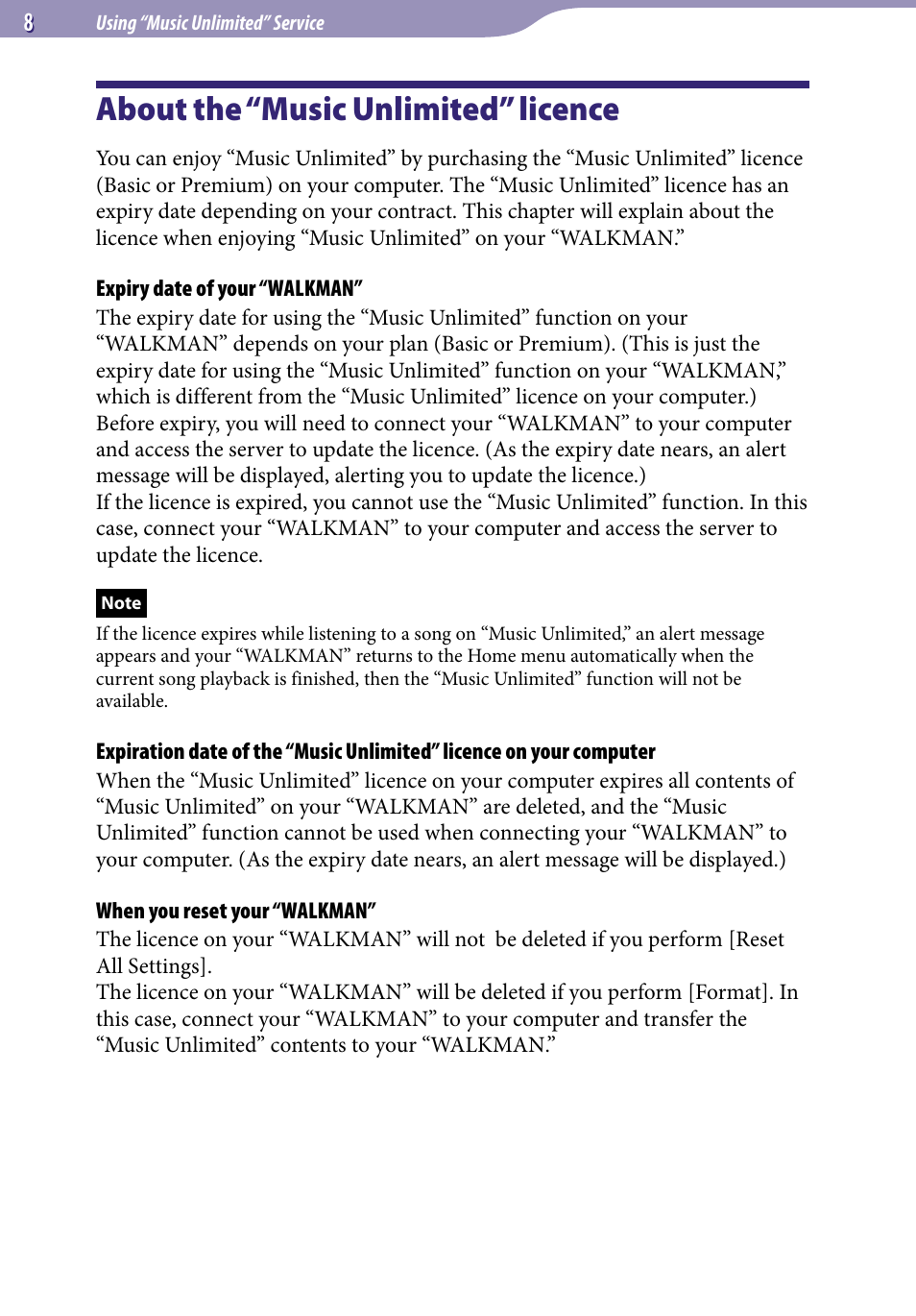 8 Using “Music Unlimited” Service

About the “Music Unlimited” licence

You can enjoy “Music Unlimited” by purchasing the “Music Unlimited” licence (Basic or Premium) on your computer. The “Music Unlimited” licence has an expiry date depending on your contract. This chapter will explain about the licence when enjoying “Music Unlimited” on your “WALKMAN.”

Expiry date of your “WALKMAN”

The expiry date for using the “Music Unlimited” function on your “WALKMAN” depends on your plan (Basic or Premium). (This is just the expiry date for using the “Music Unlimited” function on your “WALKMAN,” which is different from the “Music Unlimited” licence on your computer.)
Before expiry, you will need to connect your “WALKMAN” to your computer and access the server to update the licence. (As the expiry date nears, an alert message will be displayed, alerting you to update the licence.)
If the licence is expired, you cannot use the “Music Unlimited” function. In this case, connect your “WALKMAN” to your computer and access the server to update the licence.

Note

If the licence expires while listening to a song on “Music Unlimited,” an alert message appears and your “WALKMAN” returns to the Home menu automatically when the current song playback is finished, then the “Music Unlimited” function will not be available.

Expiration date of the “Music Unlimited” licence on your computer

When the “Music Unlimited” licence on your computer expires all contents of “Music Unlimited” on your “WALKMAN” are deleted, and the “Music Unlimited” function cannot be used when connecting your “WALKMAN” to your computer. (As the expiry date nears, an alert message will be displayed.)

When you reset your “WALKMAN”

The licence on your “WALKMAN” will not be deleted if you perform [Reset All Settings].
The licence on your “WALKMAN” will be deleted if you perform [Format]. In this case, connect your “WALKMAN” to your computer and transfer the “Music Unlimited” contents to your “WALKMAN.”